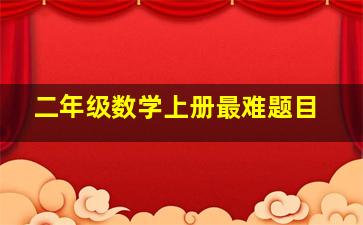 二年级数学上册最难题目